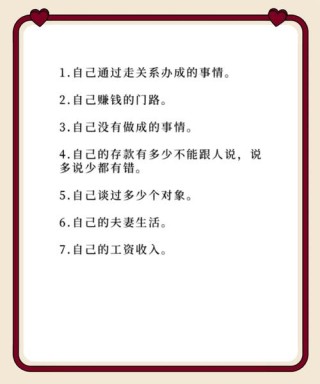 1.自己通过走关系办成的事情。

2.自己赚钱的门路。

3.自己没有做成的事情。

4.自己的存款有多少不能跟人说，说多说少都有错。

5.自己谈过多少个对象。

6.自己的夫妻生活。

7.自己的工资收入。